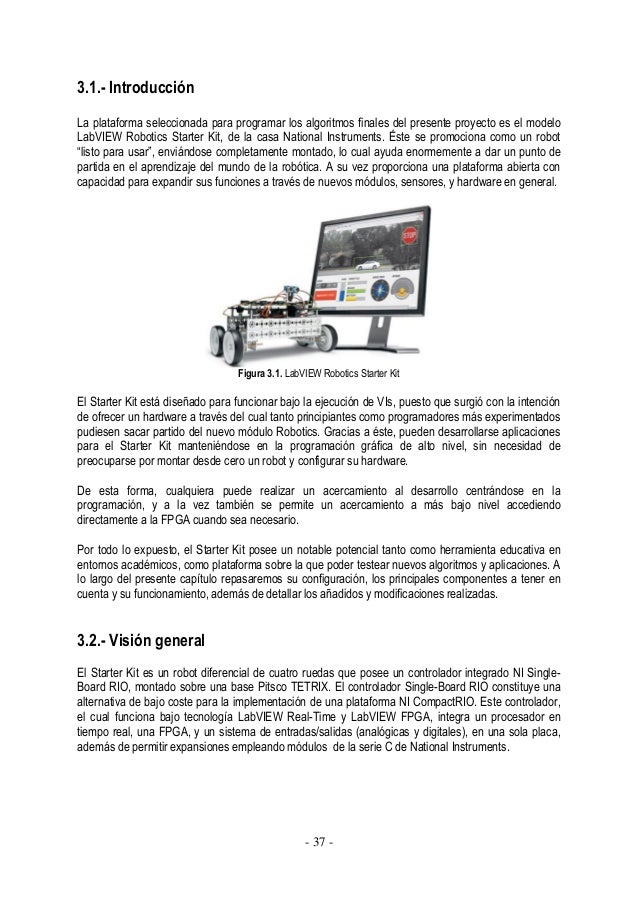 3.1.- Introducción

La plataforma seleccionada para programar los algoritmos finales del presente proyecto es el modelo LabVIEW Robotics Starter Kit, de la casa National Instruments. Éste se promociona como un robot "listo para usar", enviándose completamente montado, lo cual ayuda enormemente a dar un punto de partida en el aprendizaje del mundo de la robótica. A su vez proporciona una plataforma abierta con capacidad para expandir sus funciones a través de nuevos módulos, sensores, y hardware en general.

STOP

Figura 3.1. LabVIEW Robotics Starter Kit

El Starter Kit está diseñado para funcionar bajo la ejecución de VIs, puesto que surgió con la intención de ofrecer un hardware a través del cual tanto principiantes como programadores más experimentados pudiesen sacar partido del nuevo módulo Robotics. Gracias a éste, pueden desarrollarse aplicaciones para el Starter Kit manteniéndose en la programación gráfica de alto nivel, sin necesidad de preocuparse por montar desde cero un robot y configurar su hardware.

De esta forma, cualquiera puede realizar un acercamiento al desarrollo centrándose en la programación, y a la vez también se permite un acercamiento a más bajo nivel accediendo directamente a la FPGA cuando sea necesario.

Por todo lo expuesto, el Starter Kit posee un notable potencial tanto como herramienta educativa en entornos académicos, como plataforma sobre la que poder testear nuevos algoritmos y aplicaciones. A lo largo del presente capítulo repasaremos su configuración, los principales componentes a tener en cuenta y su funcionamiento, además de detallar los añadidos y modificaciones realizadas.

3.2.- Visión general

El Starter Kit es un robot diferencial de cuatro ruedas que posee un controlador integrado NI Single-Board RIO, montado sobre una base Pitsco TETRIX. El controlador Single-Board RIO constituye una alternativa de bajo coste para la implementación de una plataforma NI CompactRIO. Este controlador, el cual funciona bajo tecnología LabVIEW Real-Time y LabVIEW FPGA, integra un procesador en tiempo real, una FPGA, y un sistema de entradas/salidas (analógicas y digitales), en una sola placa, además de permitir expansiones empleando módulos de la serie C de National Instruments.

- 37 -